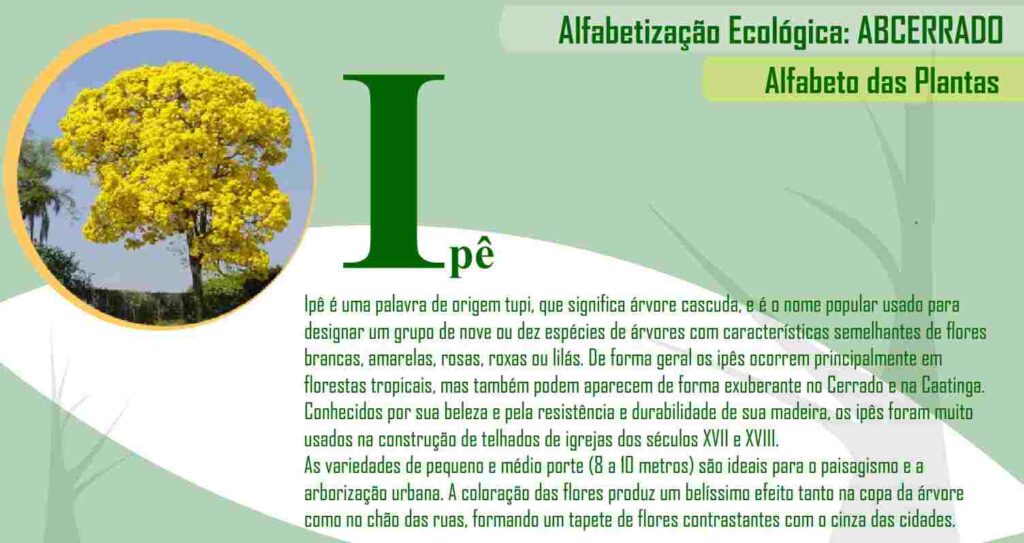 Alfabetização Ecológica: ABCERRADO

Alfabeto das Plantas

Ipê

Ipê é uma palavra de origem tupi, que significa árvore cascuda, e é o nome popular usado para designar um grupo de nove ou dez espécies de árvores com características semelhantes de flores brancas, amarelas, rosas, roxas ou lilás. De forma geral os ipês ocorrem principalmente em florestas tropicais, mas também podem aparecem de forma exuberante no Cerrado e na Caatinga. Conhecidos por sua beleza e pela resistência e durabilidade de sua madeira, os ipês foram muito usados na construção de telhados de igrejas dos séculos XVII e XVIII.

As variedades de pequeno e médio porte (8 a 10 metros) são ideais para o paisagismo e a arborização urbana. A coloração das flores produz um belíssimo efeito tanto na copa da árvore como no chão das ruas, formando um tapete de flores contrastantes com o cinza das cidades.